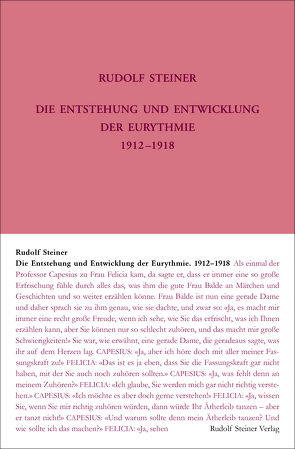 RUDOLF STEINER

DIE ENTSTEHUNG UND ENTWICKLUNG DER EURYTHMIE 1912–1918

Rudolf Steiner
Die Entstehung und Entwicklung der Eurythmie. 1912–1918 Als einmal der Professor Capesius zu Frau Felicia kam, da sagte er, dass er immer eine so große Erfrischung fühle durch alles das, was ihm die gute Frau Balde an Märchen und Geschichten und so weiter erzählen könne. Frau Balde ist nun eine gerade Dame und daher sprach sie zu ihm genau, wie sie dachte, und zwar so: «Ja, es macht mir immer eine recht große Freude, wenn ich sehe, wie Sie das erfrischt, was ich Ihnen erzählen kann, aber Sie können nur so schlecht zuhören, und das macht mir große Schwierigkeiten!» Sie war, wie erwähnt, eine gerade Dame, die geradeaus sagte, was ihr auf dem Herzen lag. CAPESIUS: «Ja, aber ich höre doch mit aller meiner Fassungskraft zu!» FELICIA: «Das ist es ja eben, dass Sie die Fassungskraft gar nicht haben, mit der Sie auch noch zuhören sollten.» CAPESIUS: «Ja, was fehlt denn an meinem Zuhören?» FELICIA: «Ich glaube, Sie werden mich gar nicht richtig verstehen.» CAPESIUS: «Ich möchte es aber doch gerne verstehen!» FELICIA: «Ja, wissen Sie, wenn Sie mir richtig zuhören würden, dann würde Ihr Ätherleib tanzen – aber er tanzt nicht!» CAPESIUS: «Und warum sollte denn mein Ätherleib tanzen? Und wie sollte ich das machen?» FELICIA: «Ja, sehen

Rudolf Steiner Verlag